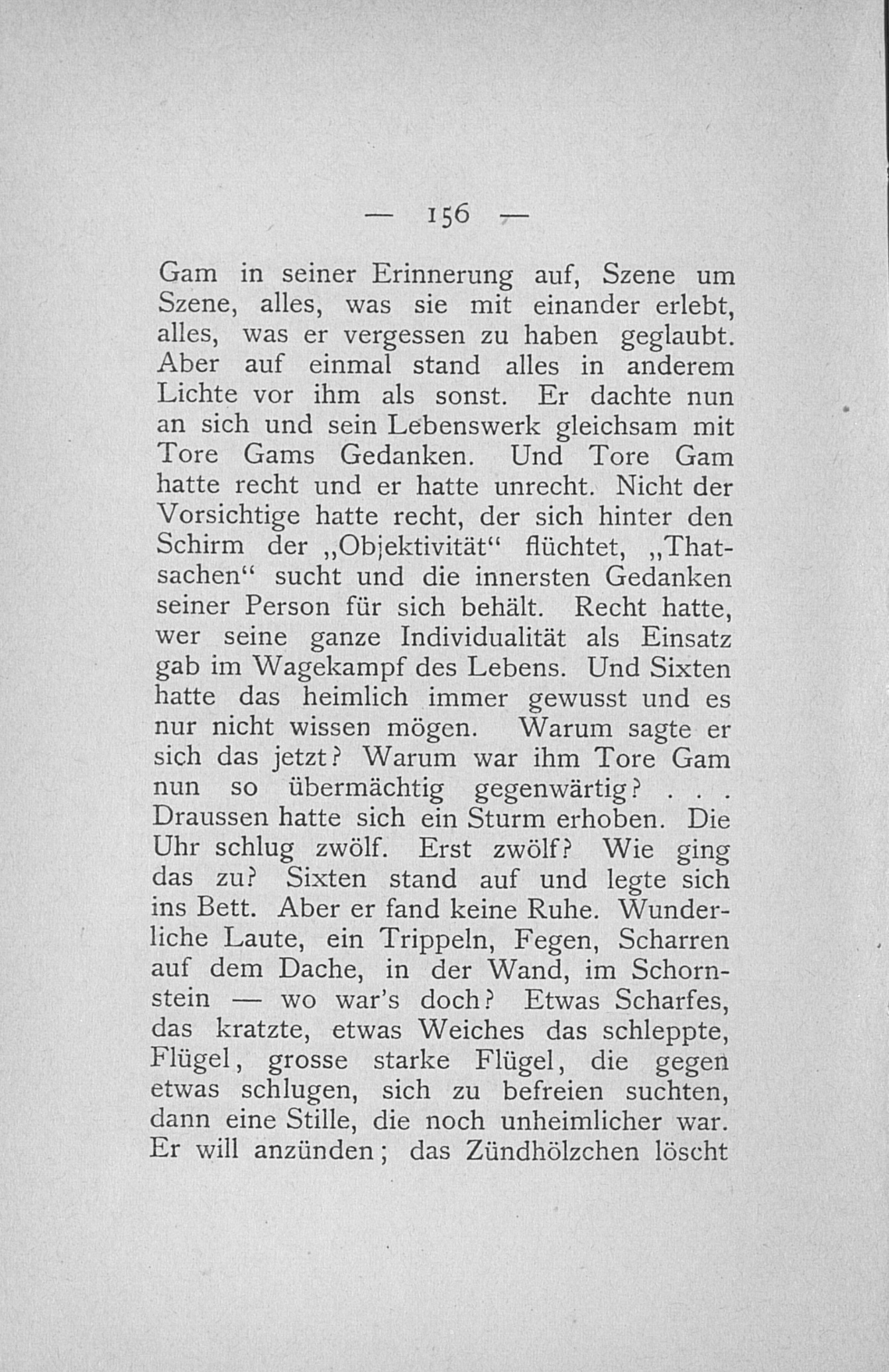 — 156 —

Gam in seiner Erinnerung auf, Szene um Szene, alles, was sie mit einander erlebt, alles, was er vergessen zu haben geglaubt. Aber auf einmal stand alles in anderem Lichte vor ihm als sonst. Er dachte nun an sich und sein Lebenswerk gleichsam mit Tore Gams Gedanken. Und Tore Gam hatte recht und er hatte unrecht. Nicht der Vorsichtige hatte recht, der sich hinter den Schirm der „Objektivität“ flüchtet, „Thatsachen“ sucht und die innersten Gedanken seiner Person für sich behält. Recht hatte, wer seine ganze Individualität als Einsatz gab im Wagekampf des Lebens. Und Sixten hatte das heimlich immer gewusst und es nur nicht wissen mögen. Warum sagte er sich das jetzt? Warum war ihm Tore Gam nun so übermächtig gegenwärtig? . . . Draussen hatte sich ein Sturm erhoben. Die Uhr schlug zwölf. Erst zwölf? Wie ging das zu? Sixten stand auf und legte sich ins Bett. Aber er fand keine Ruhe. Wunderliche Laute, ein Trippeln, Fegen, Scharren auf dem Dache, in der Wand, im Schornstein — wo war's doch? Etwas Scharfes, das kratzte, etwas Weiches das schleppte, Flügel, grosse starke Flügel, die gegen etwas schlugen, sich zu befreien suchten, dann eine Stille, die noch unheimlicher war. Er will anzünden; das Zündhölzchen löscht